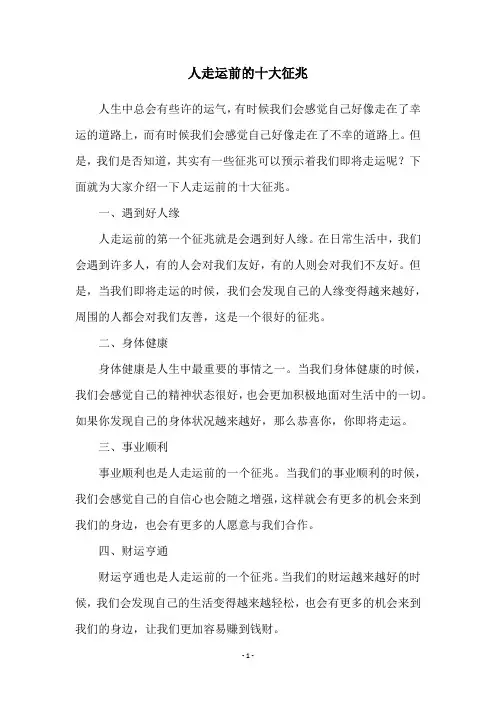 人走运前的十大征兆

人生中总会有些许的运气，有时候我们会感觉自己好像走在了幸运的道路上，而有时候我们会感觉自己好像走在了不幸的道路上。但是，我们是否知道，其实有一些征兆可以预示着我们即将走运呢？下面就为大家介绍一下人走运前的十大征兆。

一、遇到好人缘

人走运前的第一个征兆就是会遇到好人缘。在日常生活中，我们会遇到许多人，有的人会对我们友好，有的人则会对我们不友好。但是，当我们即将走运的时候，我们会发现自己的人缘变得越来越好，周围的人都会对我们友善，这是一个很好的征兆。

二、身体健康

身体健康是人生中最重要的事情之一。当我们身体健康的时候，我们会感觉自己的精神状态很好，也会更加积极地面对生活中的一切。如果你发现自己的身体状况越来越好，那么恭喜你，你即将走运。

三、事业顺利

事业顺利也是人走运前的一个征兆。当我们的事业顺利的时候，我们会感觉自己的自信心也会随之增强，这样就会有更多的机会来到我们的身边，也会有更多的人愿意与我们合作。

四、财运亨通

财运亨通也是人走运前的一个征兆。当我们的财运越来越好的时候，我们会发现自己的生活变得越来越轻松，也会有更多的机会来到我们的身边，让我们更加容易赚到钱财。

- 1 -